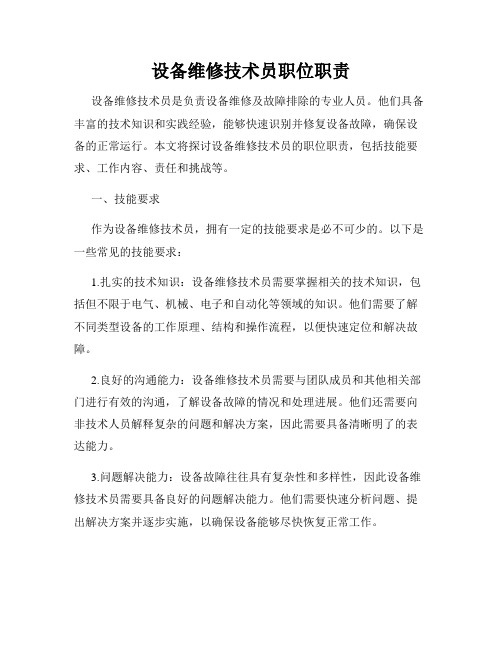 设备维修技术员职位职责

设备维修技术员是负责设备维修及故障排除的专业人员。他们具备丰富的技术知识和实践经验，能够快速识别并修复设备故障，确保设备的正常运行。本文将探讨设备维修技术员的职位职责，包括技能要求、工作内容、责任和挑战等。

一、技能要求

作为设备维修技术员，拥有一定的技能要求是必不可少的。以下是一些常见的技能要求：

1.扎实的技术知识：设备维修技术员需要掌握相关的技术知识，包括但不限于电气、机械、电子和自动化等领域的知识。他们需要了解不同类型设备的工作原理、结构和操作流程，以便快速定位和解决故障。

2.良好的沟通能力：设备维修技术员需要与团队成员和其他相关部门进行有效的沟通，了解设备故障的情况和处理进展。他们还需要向非技术人员解释复杂的问题和解决方案，因此需要具备清晰明了的表达能力。

3.问题解决能力：设备故障往往具有复杂性和多样性，因此设备维修技术员需要具备良好的问题解决能力。他们需要快速分析问题、提出解决方案并逐步实施，以确保设备能够尽快恢复正常工作。